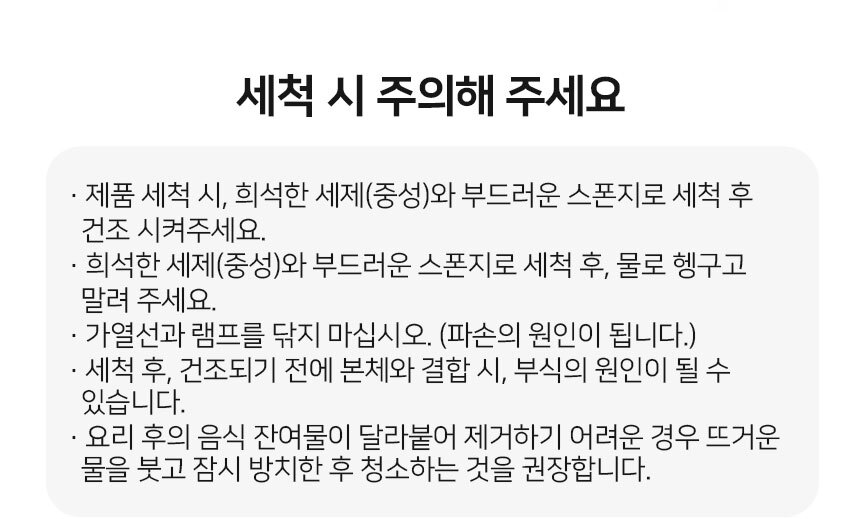 세척 시 주의해 주세요

· 제품 세척 시, 희석한 세제(중성)와 부드러운 스폰지로 세척 후 건조 시켜주세요.
· 희석한 세제(중성)와 부드러운 스폰지로 세척 후, 물로 헹구고 말려 주세요.
· 가열선과 램프를 닦지 마십시오. (파손의 원인이 됩니다.)
· 세척 후, 건조되기 전에 본체와 결합 시, 부식의 원인이 될 수 있습니다.
· 요리 후의 음식 잔여물이 달라붙어 제거하기 어려운 경우 뜨거운 물을 붓고 잠시 방치한 후 청소하는 것을 권장합니다.